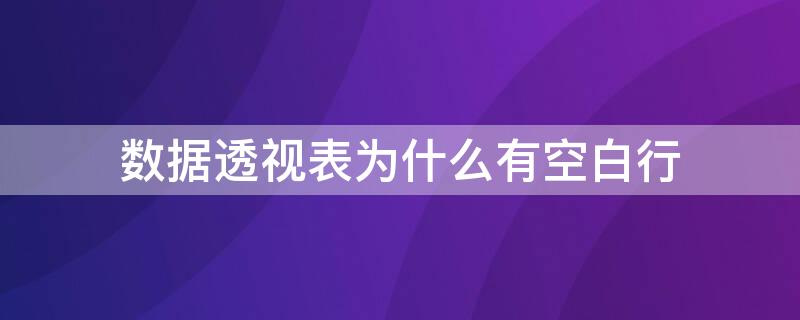 数据透视表为什么有空白行